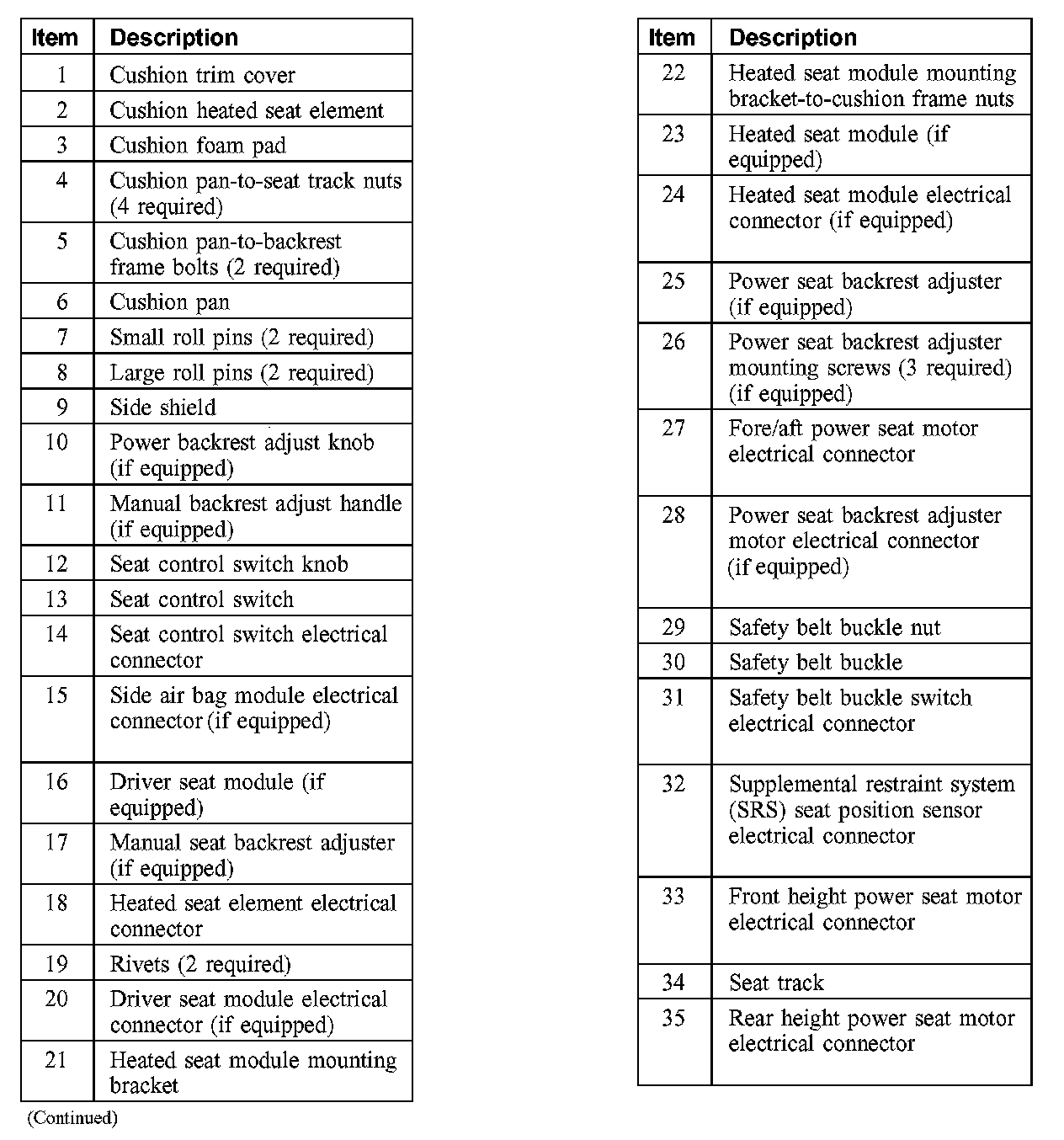 | Item | Description |
|---|---|
| 1 | Cushion trim cover |
| 2 | Cushion heated seat element |
| 3 | Cushion foam pad |
| 4 | Cushion pan-to-seat track nuts (4 required) |
| 5 | Cushion pan-to-backrest frame bolts (2 required) |
| 6 | Cushion pan |
| 7 | Small roll pins (2 required) |
| 8 | Large roll pins (2 required) |
| 9 | Side shield |
| 10 | Power backrest adjust knob (if equipped) |
| 11 | Manual backrest adjust handle (if equipped) |
| 12 | Seat control switch knob |
| 13 | Seat control switch |
| 14 | Seat control switch electrical connector |
| 15 | Side air bag module electrical connector (if equipped) |
| 16 | Driver seat module (if equipped) |
| 17 | Manual seat backrest adjuster (if equipped) |
| 18 | Heated seat element electrical connector |
| 19 | Rivets (2 required) |
| 20 | Driver seat module electrical connector (if equipped) |
| 21 | Heated seat module mounting bracket |

(Continued)

| Item | Description |
|---|---|
| 22 | Heated seat module mounting bracket-to-cushion frame nuts |
| 23 | Heated seat module (if equipped) |
| 24 | Heated seat module electrical connector (if equipped) |
| 25 | Power seat backrest adjuster (if equipped) |
| 26 | Power seat backrest adjuster mounting screws (3 required) (if equipped) |
| 27 | Fore/aft power seat motor electrical connector |
| 28 | Power seat backrest adjuster motor electrical connector (if equipped) |
| 29 | Safety belt buckle nut |
| 30 | Safety belt buckle |
| 31 | Safety belt buckle switch electrical connector |
| 32 | Supplemental restraint system (SRS) seat position sensor electrical connector |
| 33 | Front height power seat motor electrical connector |
| 34 | Seat track |
| 35 | Rear height power seat motor electrical connector |